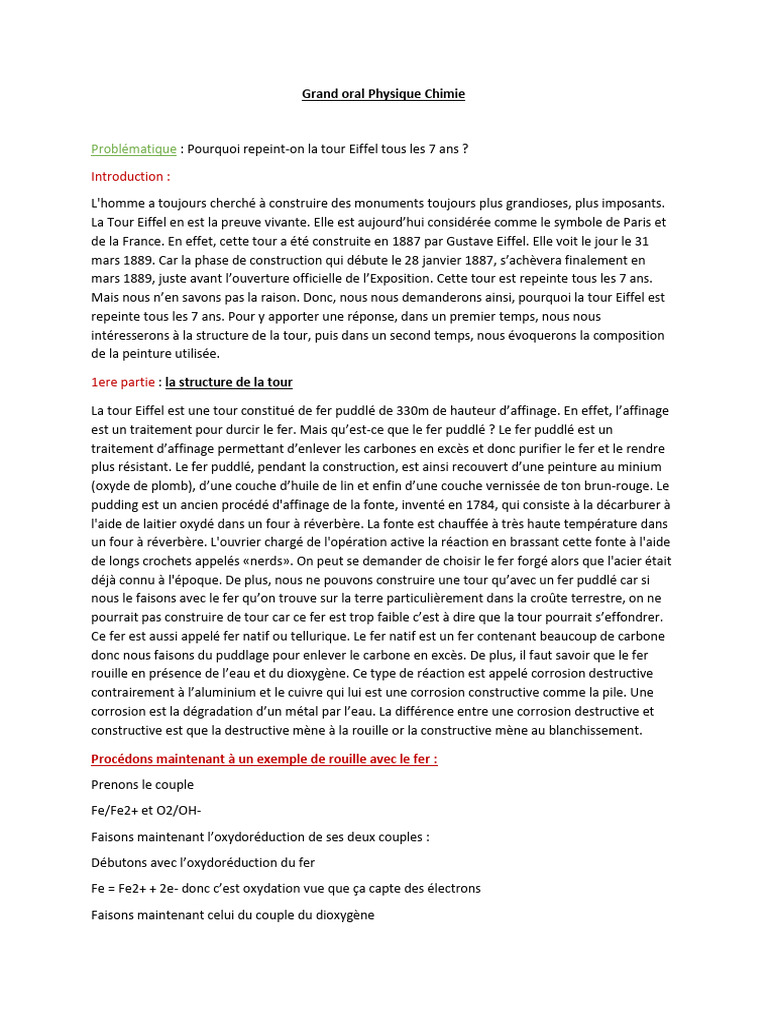 Grand oral Physique Chimie

Problématique : Pourquoi repeint-on la tour Eiffel tous les 7 ans ?

Introduction :

L'homme a toujours cherché à construire des monuments toujours plus grandioses, plus imposants. La Tour Eiffel en est la preuve vivante. Elle est aujourd'hui considérée comme le symbole de Paris et de la France. En effet, cette tour a été construite en 1887 par Gustave Eiffel. Elle voit le jour le 31 mars 1889. Car la phase de construction qui débute le 28 janvier 1887, s'achèvera finalement en mars 1889, juste avant l'ouverture officielle de l'Exposition. Cette tour est repeinte tous les 7 ans. Mais nous n'en savons pas la raison. Donc, nous nous demanderons ainsi, pourquoi la tour Eiffel est repeinte tous les 7 ans. Pour y apporter une réponse, dans un premier temps, nous nous intéresserons à la structure de la tour, puis dans un second temps, nous évoquerons la composition de la peinture utilisée.

1ere partie : la structure de la tour

La tour Eiffel est une tour constitué de fer puddlé de 330m de hauteur d'affinage. En effet, l'affinage est un traitement pour durcir le fer. Mais qu'est-ce que le fer puddlé ? Le fer puddlé est un traitement d'affinage permettant d'enlever les carbones en excès et donc purifier le fer et le rendre plus résistant. Le fer puddlé, pendant la construction, est ainsi recouvert d'une peinture au minium (oxyde de plomb), d'une couche d'huile de lin et enfin d'une couche vernissée de ton brun-rouge. Le pudding est un ancien procédé d'affinage de la fonte, inventé en 1784, qui consiste à la décarburer à l'aide de laitier oxydé dans un four à réverbère. La fonte est chauffée à très haute température dans un four à réverbère. L'ouvrier chargé de l'opération active la réaction en brassant cette fonte à l'aide de longs crochets appelés «nerds». On peut se demander de choisir le fer forgé alors que l'acier était déjà connu à l'époque. De plus, nous ne pouvons construire une tour qu'avec un fer puddlé car si nous le faisons avec le fer qu'on trouve sur la terre particulièrement dans la croûte terrestre, on ne pourrait pas construire de tour car ce fer est trop faible c'est à dire que la tour pourrait s'effondrer. Ce fer est aussi appelé fer natif ou tellurique. Le fer natif est un fer contenant beaucoup de carbone donc nous faisons du puddlage pour enlever le carbone en excès. De plus, il faut savoir que le fer rouille en présence de l'eau et du dioxygène. Ce type de réaction est appelé corrosion destructive contrairement à l'aluminium et le cuivre qui lui est une corrosion constructive comme la pile. Une corrosion est la dégradation d'un métal par l'eau. La différence entre une corrosion destructive et constructive est que la destructive mène à la rouille or la constructive mène au blanchissement.

Procédons maintenant à un exemple de rouille avec le fer :

Prenons le couple

Fe/Fe2+ et O2/OH-

Faisons maintenant l'oxydoréduction de ses deux couples :

Débutons avec l'oxydoréduction du fer

Fe = Fe2+ + 2e- donc c'est oxydation vue que ça capte des électrons

Faisons maintenant celui du couple du dioxygène